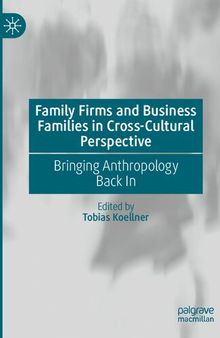 Family Firms and Business Families in Cross-Cultural Perspective

Bringing Anthropology Back In

Edited by
Tobias Koellner

palgrave
macmillan